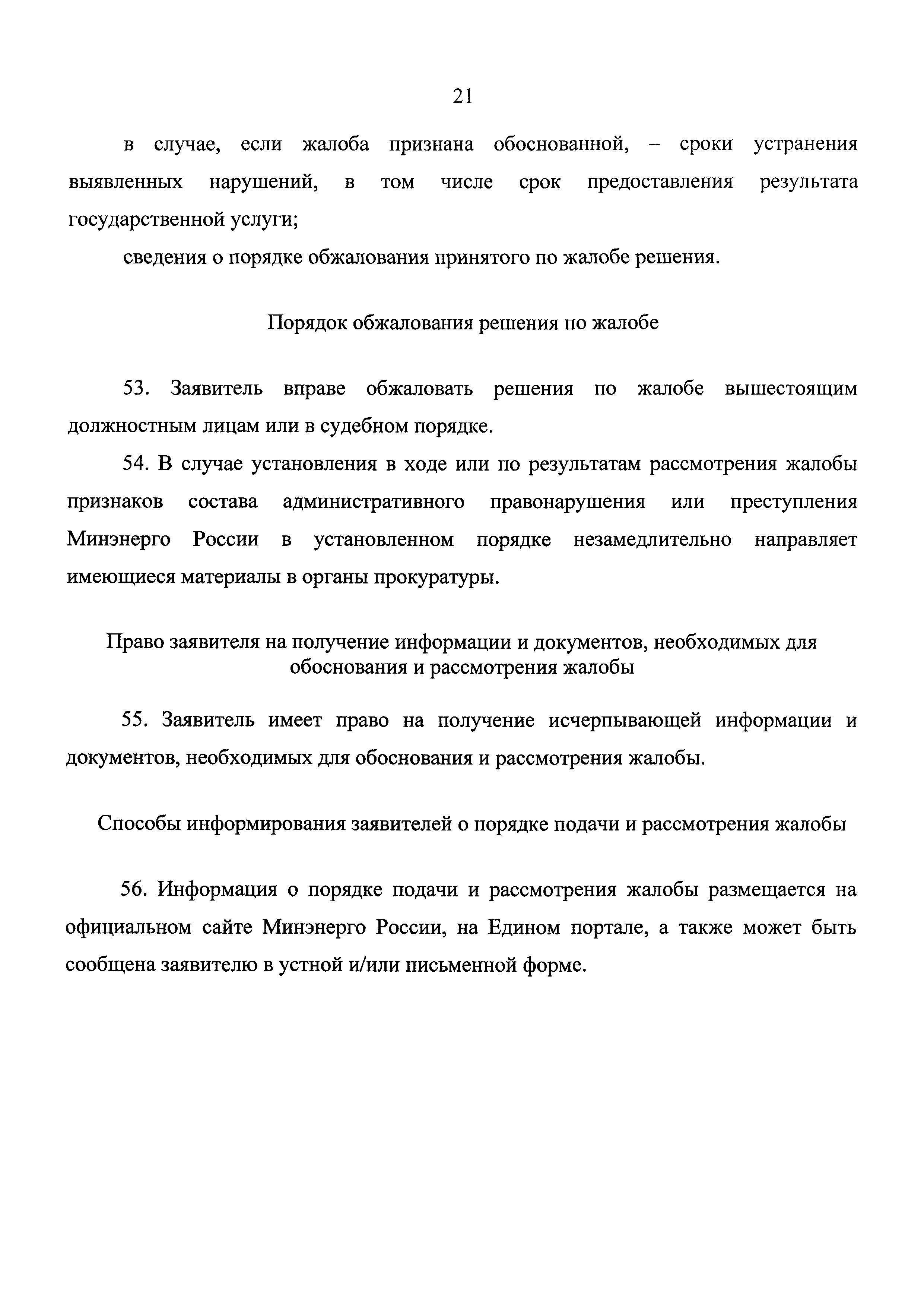 21

в случае, если жалоба признана обоснованной, – сроки устранения выявленных нарушений, в том числе срок предоставления результата государственной услуги;

сведения о порядке обжалования принятого по жалобе решения.

Порядок обжалования решения по жалобе

53. Заявитель вправе обжаловать решения по жалобе вышестоящим должностным лицам или в судебном порядке.

54. В случае установления в ходе или по результатам рассмотрения жалобы признаков состава административного правонарушения или преступления Минэнерго России в установленном порядке незамедлительно направляет имеющиеся материалы в органы прокуратуры.

Право заявителя на получение информации и документов, необходимых для обоснования и рассмотрения жалобы

55. Заявитель имеет право на получение исчерпывающей информации и документов, необходимых для обоснования и рассмотрения жалобы.

Способы информирования заявителей о порядке подачи и рассмотрения жалобы

56. Информация о порядке подачи и рассмотрения жалобы размещается на официальном сайте Минэнерго России, на Едином портале, а также может быть сообщена заявителю в устной и/или письменной форме.